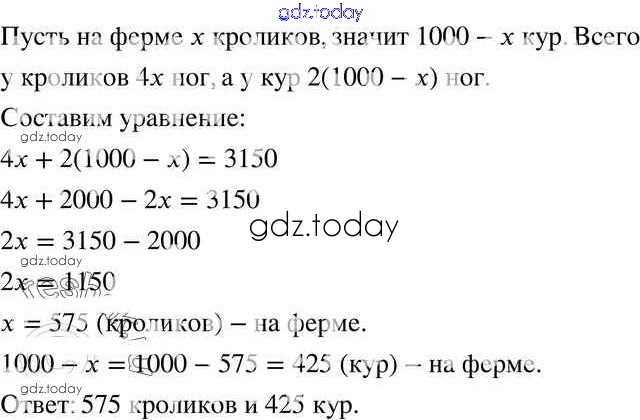 Пусть на ферме $x$ кроликов, значит $1000 - x$ кур. Всего у кроликов $4x$ ног, а у кур $2(1000 - x)$ ног.

Составим уравнение:

$4x + 2(1000 - x) = 3150$

$4x + 2000 - 2x = 3150$

$2x = 3150 - 2000$

$2x = 1150$

$x = 575$ (кроликов) – на ферме.

$1000 - x = 1000 - 575 = 425$ (кур) – на ферме.

Ответ: 575 кроликов и 425 кур.

gdz.today